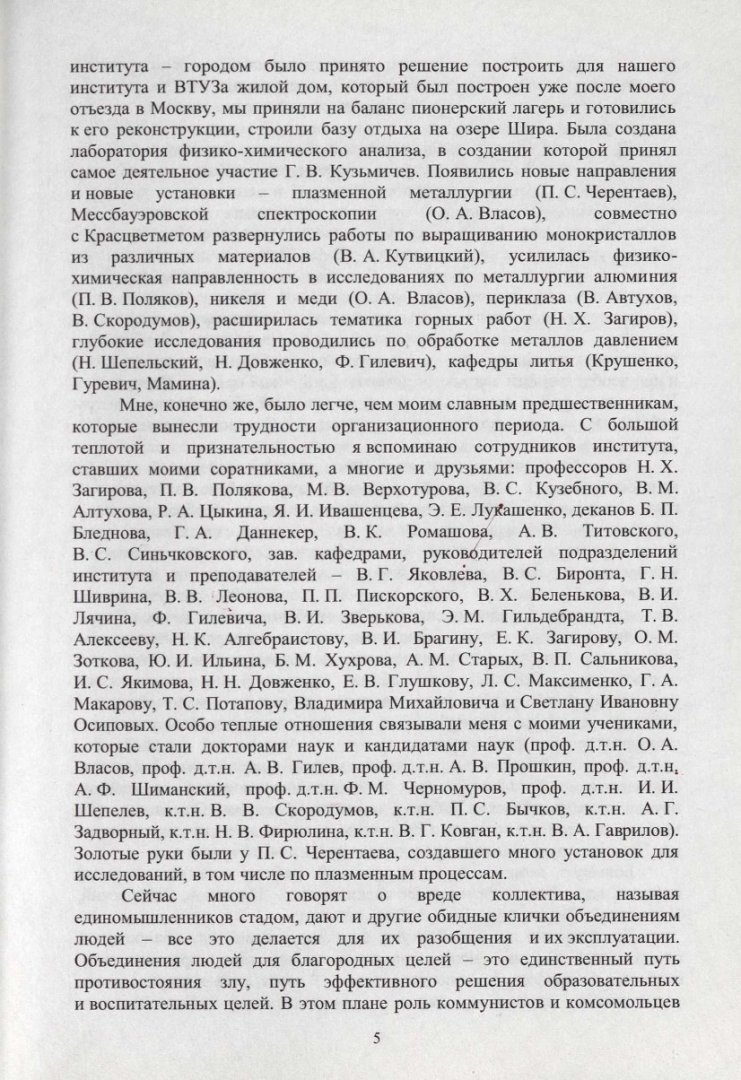 института – городом было принято решение построить для нашего института и ВТУЗа жилой дом, который был построен уже после моего отъезда в Москву, мы приняли на баланс пионерский лагерь и готовились к его реконструкции, строили базу отдыха на озере Шира. Была создана лаборатория физико-химического анализа, в создании которой принял самое деятельное участие Г. В. Кузьмичев. Появились новые направления и новые установки – плазменной металлургии (П. С. Черентаев), Мессбауэровской спектроскопии (О. А. Власов), совместно с Красцветметом развернулись работы по выращиванию монокристаллов из различных материалов (В. А. Кутвицкий), усилилась физико-химическая направленность в исследованиях по металлургии алюминия (П. В. Поляков), никеля и меди (О. А. Власов), периклаза (В. Автухов, В. Скородумов), расширилась тематика горных работ (Н. Х. Загиров), глубокие исследования проводились по обработке металлов давлением (Н. Шепельский, Н. Довженко, Ф. Гилевич), кафедры литья (Крушенко, Гуревич, Мамина).

Мне, конечно же, было легче, чем моим славным предшественникам, которые вынесли трудности организационного периода. С большой теплотой и признательностью я вспоминаю сотрудников института, ставших моими соратниками, а многие и друзьями: профессоров Н. Х. Загирова, П. В. Полякова, М. В. Верхотурова, В. С. Кузебного, В. М. Алтухова, Р. А. Цыкина, Я. И. Ивашенцева, Э. Е. Лукашенко, деканов Б. П. Бледнова, Г. А. Даннекер, В. К. Ромашова, А. В. Титовского, В. С. Синьчковского, зав. кафедрами, руководителей подразделений института и преподавателей – В. Г. Яковлева, В. С. Биронта, Г. Н. Шиврина, В. В. Леонова, П. П. Пискорского, В. Х. Беленькова, В. И. Лячина, Ф. Гилевича, В. И. Зверькова, Э. М. Гильдебрандта, Т. В. Алексееву, Н. К. Алгебраистову, В. И. Брагину, Е. К. Загирову, О. М. Зоткова, Ю. И. Ильина, Б. М. Хухрова, А. М. Старых, В. П. Сальникова, И. С. Якимова, Н. Н. Довженко, Е. В. Глушкову, Л. С. Максименко, Г. А. Макарову, Т. С. Потапову, Владимира Михайловича и Светлану Ивановну Осиповых. Особо теплые отношения связывали меня с моими учениками, которые стали докторами наук и кандидатами наук (проф. д.т.н. О. А. Власов, проф. д.т.н. А. В. Гилев, проф. д.т.н. А. В. Прошкин, проф. д.т.н. А. Ф. Шиманский, проф. д.т.н. Ф. М. Черномуров, проф. д.т.н. И. И. Шепелев, к.т.н. В. В. Скородумов, к.т.н. П. С. Бычков, к.т.н. А. Г. Задворный, к.т.н. Н. В. Фирюлина, к.т.н. В. Г. Ковган, к.т.н. В. А. Гаврилов). Золотые руки были у П. С. Черентаева, создавшего много установок для исследований, в том числе по плазменным процессам.

Сейчас много говорят о вреде коллектива, называя единомышленников стадом, дают и другие обидные клички объединениям людей – все это делается для их разобщения и их эксплуатации. Объединения людей для благородных целей – это единственный путь противостояния злу, путь эффективного решения образовательных и воспитательных целей. В этом плане роль коммунистов и комсомольцев

5